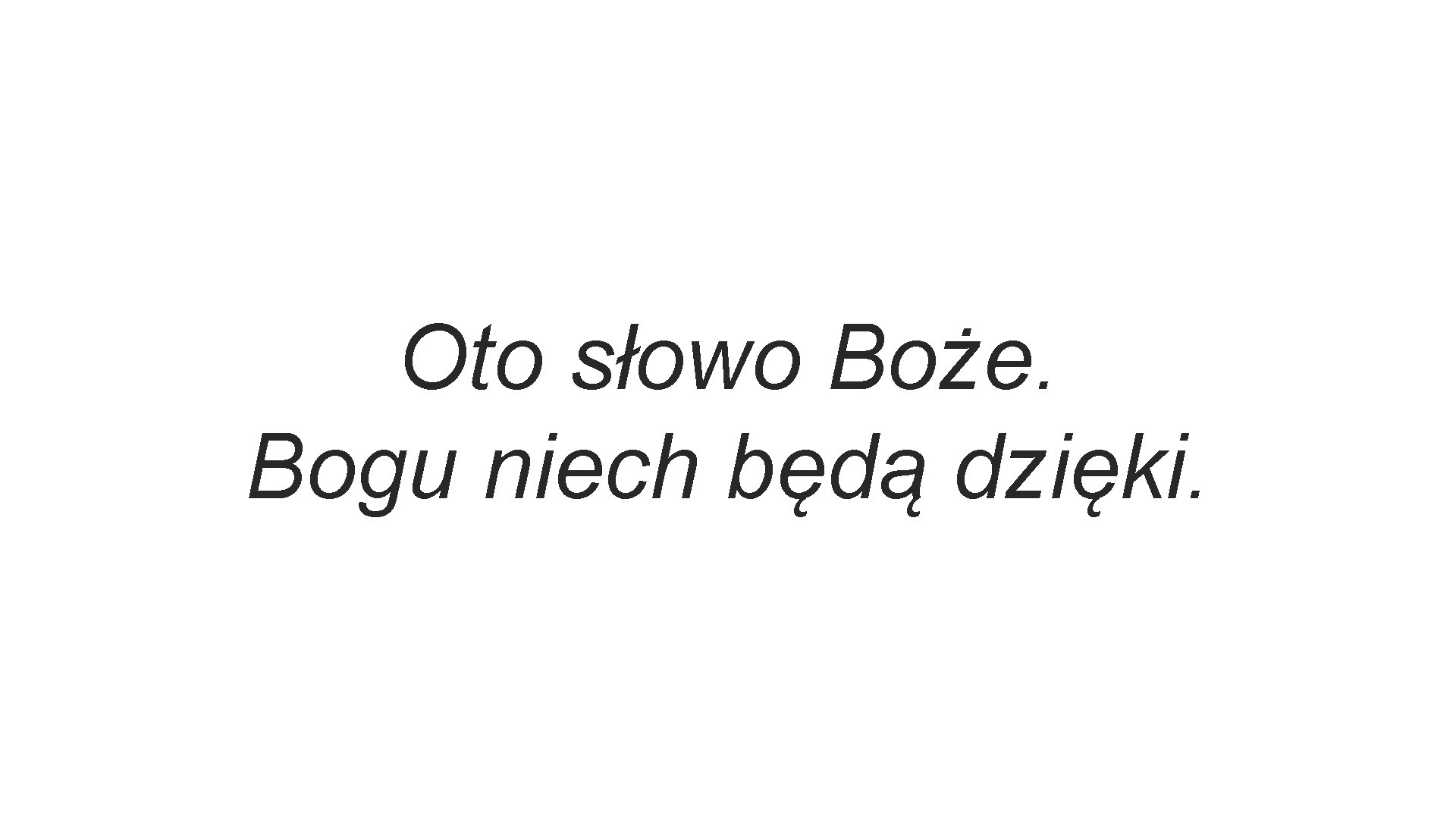 Oto słowo Boże.
Bogu niech będą dzięki.